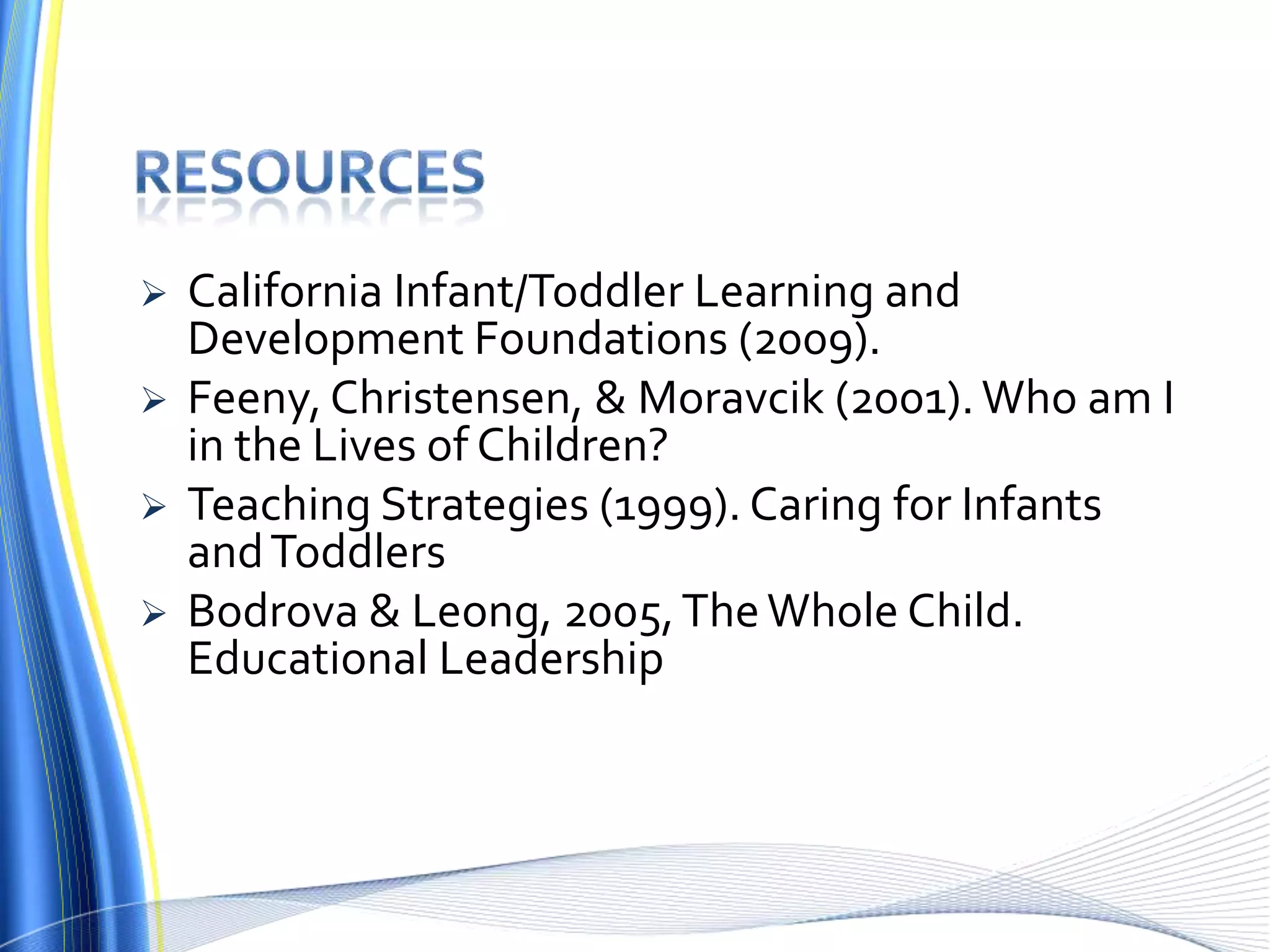 RESOURCES

➢ California Infant/Toddler Learning and Development Foundations (2009).
➢ Feeny, Christensen, & Moravcik (2001). Who am I in the Lives of Children?
➢ Teaching Strategies (1999). Caring for Infants and Toddlers
➢ Bodrova & Leong, 2005, The Whole Child. Educational Leadership